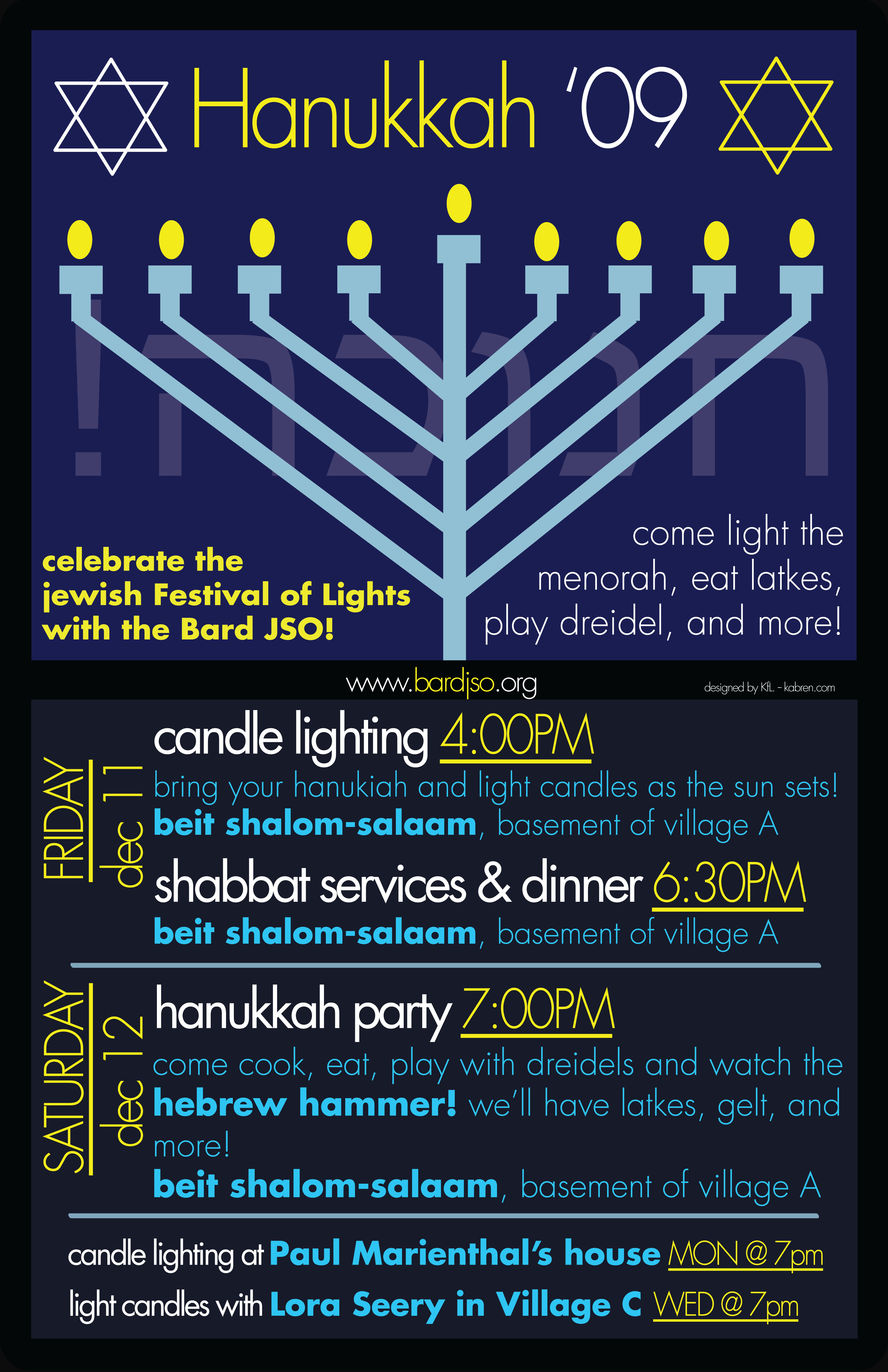 Hanukkah '09

חנוכה!

celebrate the jewish Festival of Lights with the Bard JSO!

come light the menorah, eat latkes, play dreidel, and more!

www.bardjso.org

designed by KfL - kabren.com

FRIDAY dec 11

candle lighting 4:00PM
bring your hanukiah and light candles as the sun sets!
beit shalom-salaam, basement of village A

shabbat services & dinner 6:30PM
beit shalom-salaam, basement of village A

SATURDAY dec 12

hanukkah party 7:00PM
come cook, eat, play with dreidels and watch the hebrew hammer! we'll have latkes, gelt, and more!
beit shalom-salaam, basement of village A

candle lighting at Paul Marienthal's house MON @ 7pm
light candles with Lora Seery in Village C WED @ 7pm